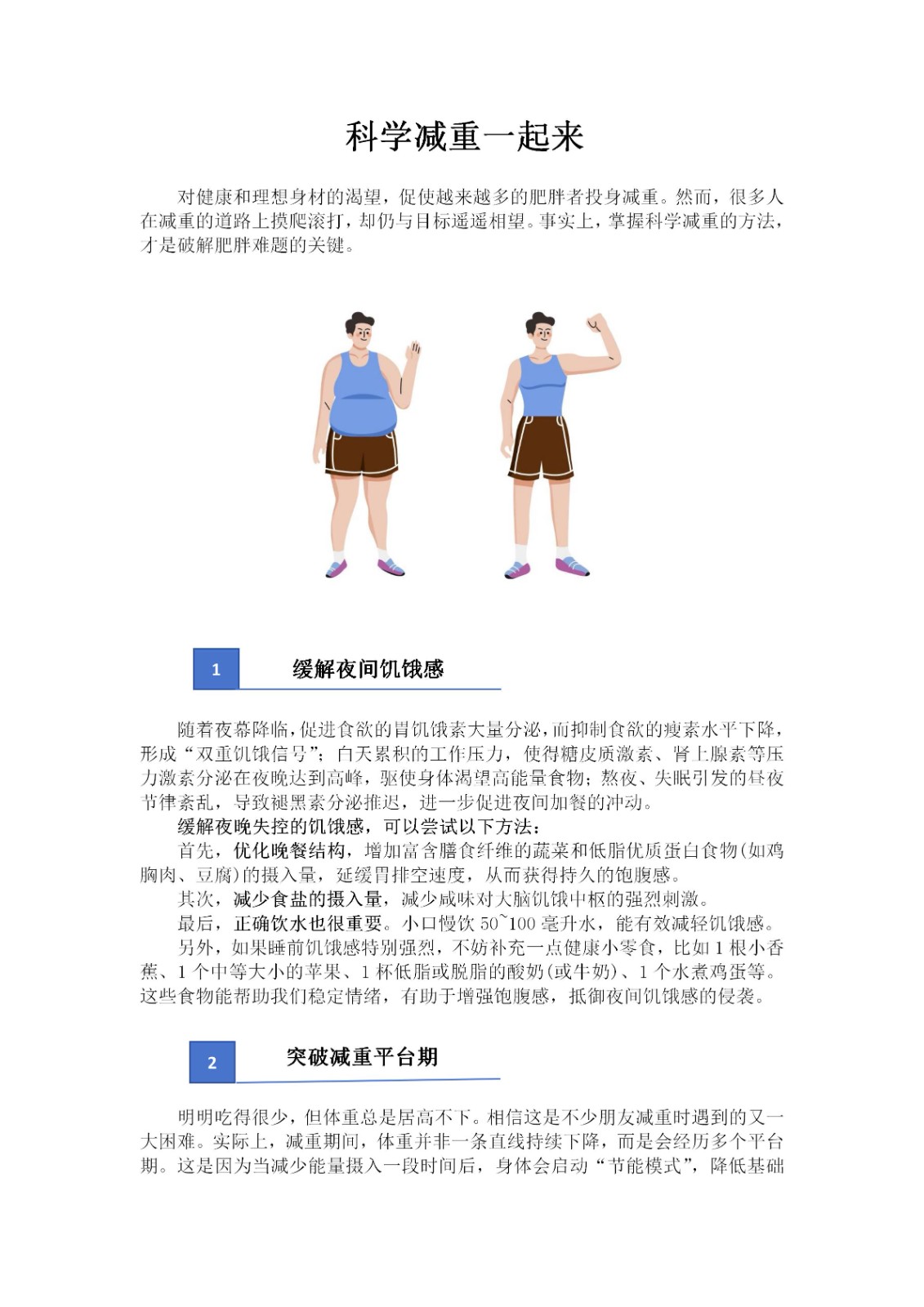 科学减重一起来

对健康和理想身材的渴望，促使越来越多的肥胖者投身减重。然而，很多人在减重的道路上摸爬滚打，却仍与目标遥遥相望。事实上，掌握科学减重的方法，才是破解肥胖难题的关键。

1 缓解夜间饥饿感

随着夜幕降临，促进食欲的胃饥饿素大量分泌，而抑制食欲的瘦素水平下降，形成“双重饥饿信号”；白天累积的工作压力，使得糖皮质激素、肾上腺素等压力激素分泌在夜晚达到高峰，驱使身体渴望高能量食物；熬夜、失眠引发的昼夜节律紊乱，导致褪黑素分泌推迟，进一步促进夜间加餐的冲动。

缓解夜晚失控的饥饿感，可以尝试以下方法：

首先，优化晚餐结构，增加富含膳食纤维的蔬菜和低脂优质蛋白食物（如鸡胸肉、豆腐）的摄入量，延缓胃排空速度，从而获得持久的饱腹感。

其次，减少食盐的摄入量，减少咸味对大脑饥饿中枢的强烈刺激。

最后，正确饮水也很重要。小口慢饮 50~100 毫升水，能有效减轻饥饿感。

另外，如果睡前饥饿感特别强烈，不妨补充一点健康小零食，比如 1 根小香蕉、1 个中等大小的苹果、1 杯低脂或脱脂的酸奶（或牛奶）、1 个水煮鸡蛋等。这些食物能帮助我们稳定情绪，有助于增强饱腹感，抵御夜间饥饿感的侵袭。

2 突破减重平台期

明明吃得很少，但体重总是居高不下。相信这是不少朋友减重时遇到的又一大困难。实际上，减重期间，体重并非一条直线持续下降，而是会经历多个平台期。这是因为当减少能量摄入一段时间后，身体会启动“节能模式”，降低基础